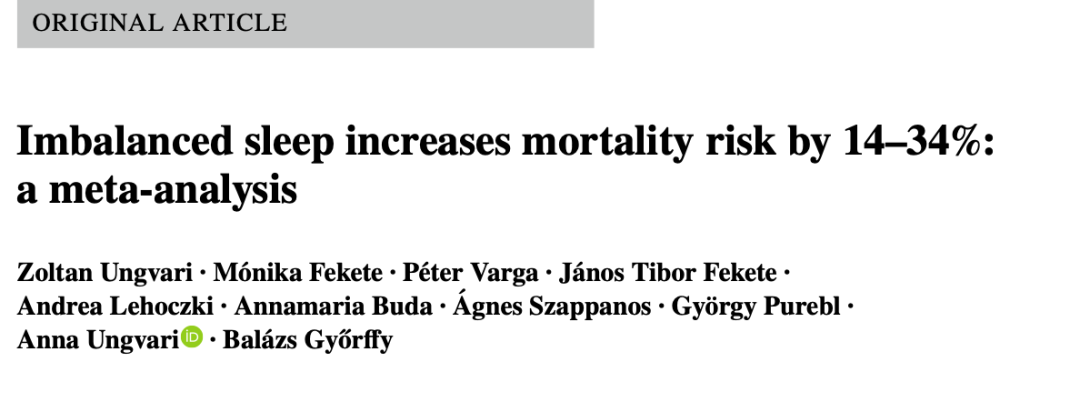 ORIGINAL ARTICLE

Imbalanced sleep increases mortality risk by 14–34%: a meta-analysis

Zoltan Ungvari · Mónika Fekete · Péter Varga · János Tibor Fekete · Andrea Lehoczki · Annamaria Buda · Ágnes Szappanos · György Purebl · Anna Ungvari · Balázs Győrffy